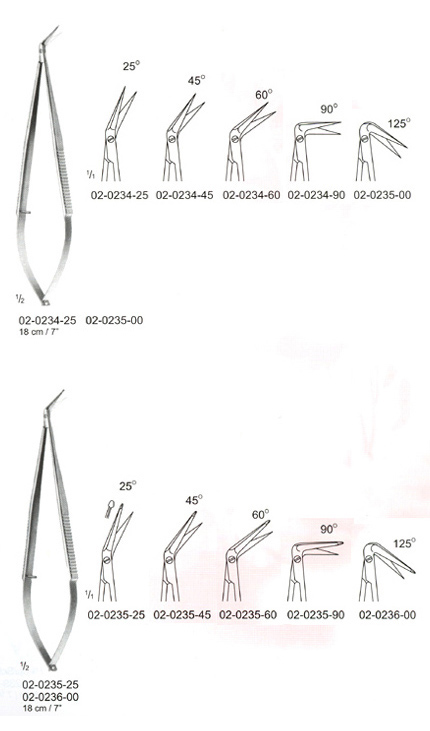 25°

45°

60°

90°

125°

$^{1}/_{1}$

02-0234-25 02-0234-45 02-0234-60 02-0234-90 02-0235-00

$^{1}/_{2}$

02-0234-25 02-0235-00
18 cm / 7"

25°

45°

60°

90°

125°

$^{1}/_{1}$

02-0235-25 02-0235-45 02-0235-60 02-0235-90 02-0236-00

$^{1}/_{2}$

02-0235-25
02-0236-00
18 cm / 7"